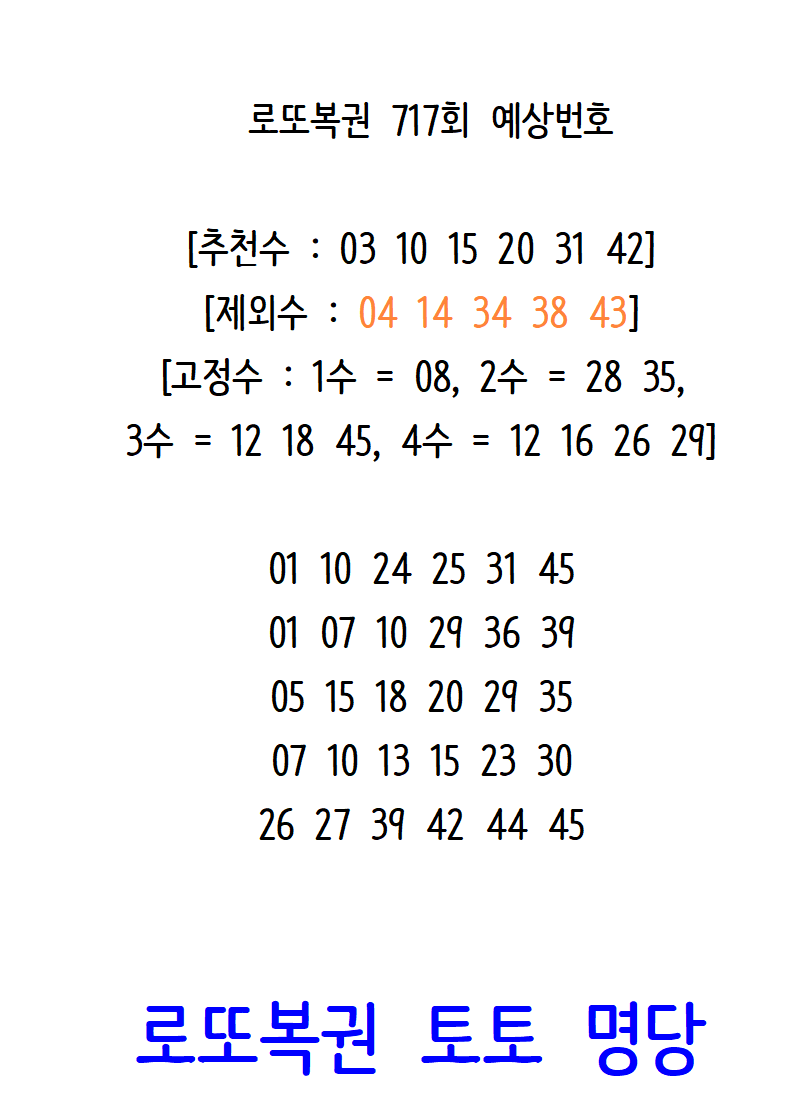 로또복권 717회 예상번호

[추천수 : 03 10 15 20 31 42]
[제외수 : 04 14 34 38 43]
[고정수 : 1수 = 08, 2수 = 28 35,
3수 = 12 18 45, 4수 = 12 16 26 29]

01 10 24 25 31 45
01 07 10 29 36 39
05 15 18 20 29 35
07 10 13 15 23 30
26 27 39 42 44 45

로또복권 토토 명당